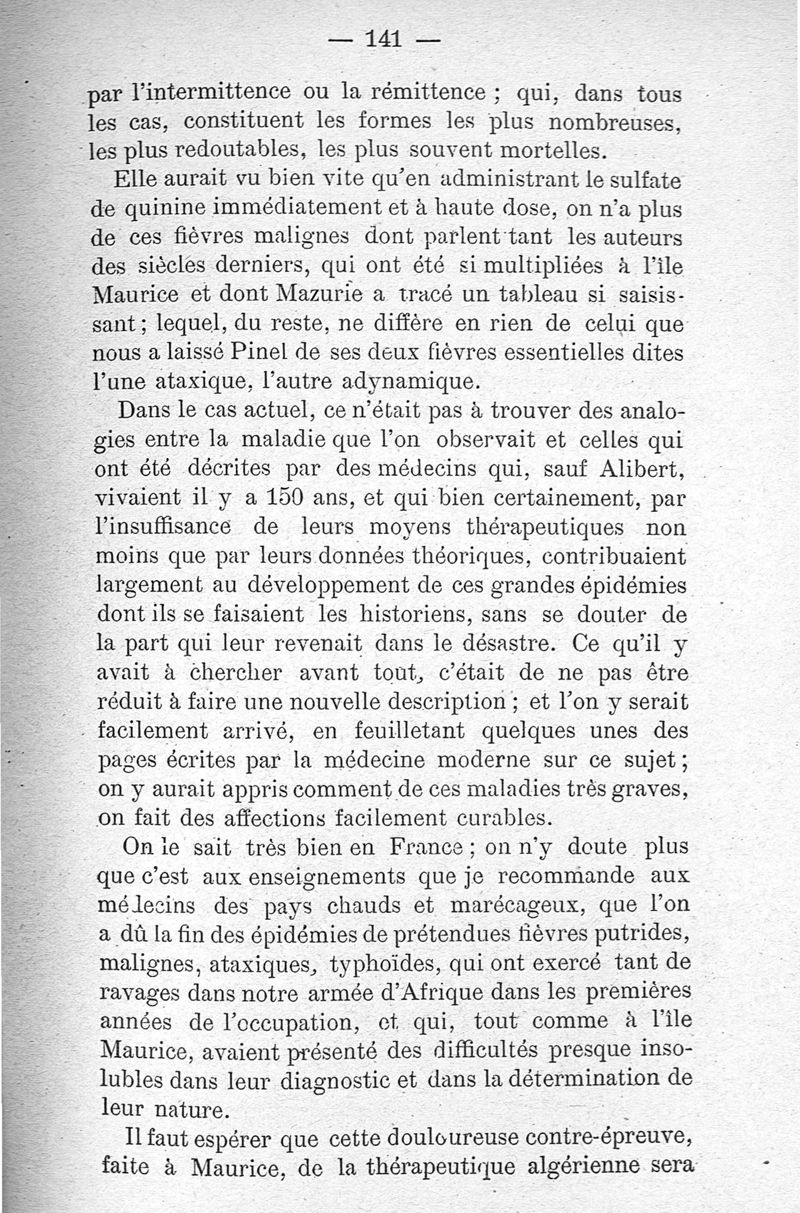 — 141 —

par l'intermittence ou la rémittence ; qui, dans tous les cas, constituent les formes les plus nombreuses, les plus redoutables, les plus souvent mortelles.

Elle aurait vu bien vite qu'en administrant le sulfate de quinine immédiatement et à haute dose, on n'a plus de ces fièvres malignes dont parlent tant les auteurs des siècles derniers, qui ont été si multipliées à l'île Maurice et dont Mazurie a tracé un tableau si saisissant ; lequel, du reste, ne diffère en rien de celui que nous a laissé Pinel de ses deux fièvres essentielles dites l'une ataxique, l'autre adynamique.

Dans le cas actuel, ce n'était pas à trouver des analogies entre la maladie que l'on observait et celles qui ont été décrites par des médecins qui, sauf Alibert, vivaient il y a 150 ans, et qui bien certainement, par l'insuffisance de leurs moyens thérapeutiques non moins que par leurs données théoriques, contribuaient largement au développement de ces grandes épidémies dont ils se faisaient les historiens, sans se douter de la part qui leur revenait dans le désastre. Ce qu'il y avait à chercher avant tout, c'était de ne pas être réduit à faire une nouvelle description ; et l'on y serait facilement arrivé, en feuilletant quelques unes des pages écrites par la médecine moderne sur ce sujet ; on y aurait appris comment de ces maladies très graves, on fait des affections facilement curables.

On le sait très bien en France ; on n'y doute plus que c'est aux enseignements que je recommande aux médecins des pays chauds et marécageux, que l'on a dû la fin des épidémies de prétendues fièvres putrides, malignes, ataxiques, typhoïdes, qui ont exercé tant de ravages dans notre armée d'Afrique dans les premières années de l'occupation, et qui, tout comme à l'île Maurice, avaient présenté des difficultés presque insolubles dans leur diagnostic et dans la détermination de leur nature.

Il faut espérer que cette douloureuse contre-épreuve, faite à Maurice, de la thérapeutique algérienne sera